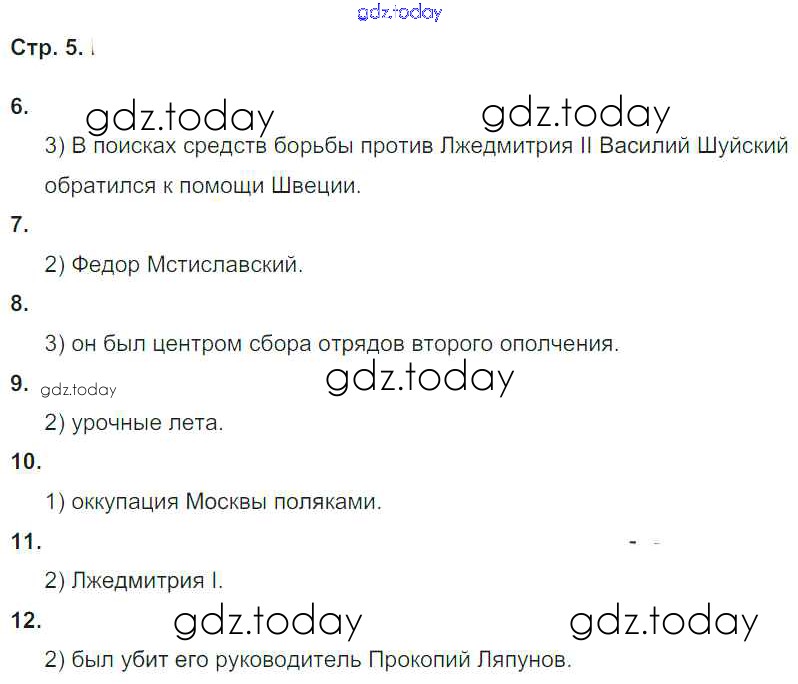 Стр. 5.

6.

3) В поисках средств борьбы против Лжедмитрия II Василий Шуйский обратился к помощи Швеции.

7.

2) Федор Мстиславский.

8.

3) он был центром сбора отрядов второго ополчения.

9.

2) урочные лета.

10.

1) оккупация Москвы поляками.

11.

2) Лжедмитрия I.

12.

2) был убит его руководитель Прокопий Ляпунов.

gdz.today